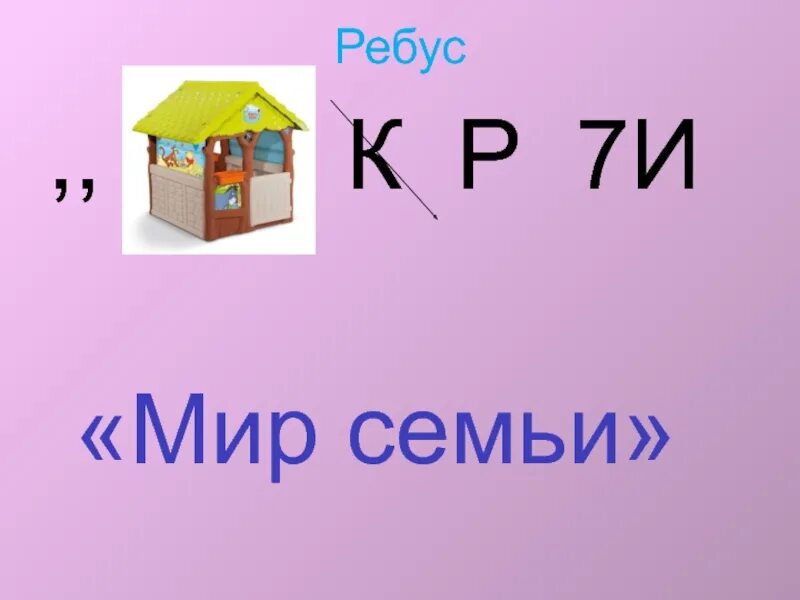 Ребус

,, К Р 7И

«Мир семьи»